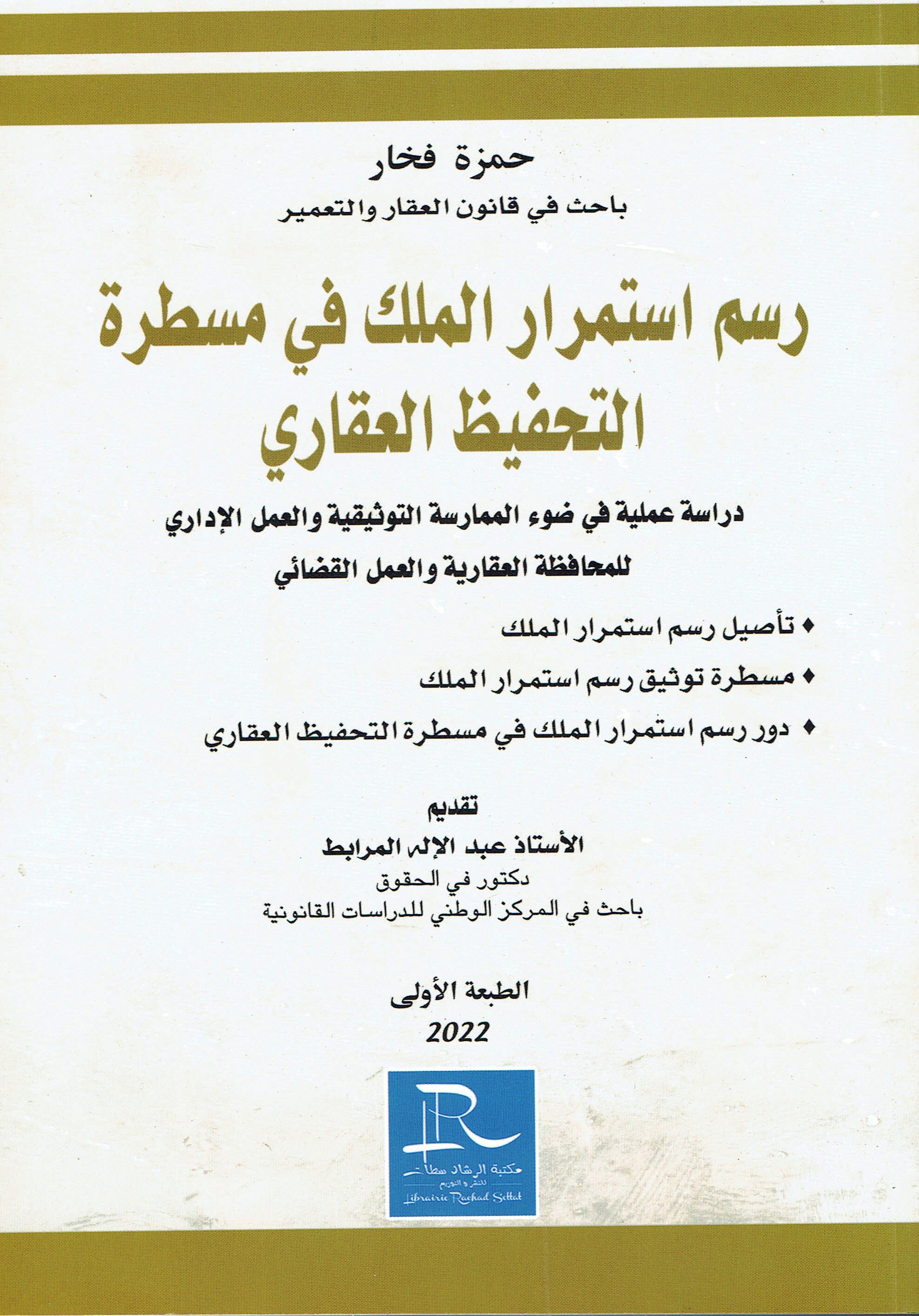 حمزة فخار
باحث في قانون العقار والتعمير

رسم استمرار الملك في مسطرة التحفيظ العقاري

دراسة عملية في ضوء الممارسة التوثيقية والعمل الإداري للمحافظة العقارية والعمل القضائي

♦ تأصيل رسم استمرار الملك
♦ مسطرة توثيق رسم استمرار الملك
♦ دور رسم استمرار الملك في مسطرة التحفيظ العقاري

تقديم
الأستاذ عبد الإله المرابط
دكتور في الحقوق
باحث في المركز الوطني للدراسات القانونية

الطبعة الأولى
2022

LR
مكتبة الرشاد سطات
للنشر و التوزيع
Librairie Rachad Settat